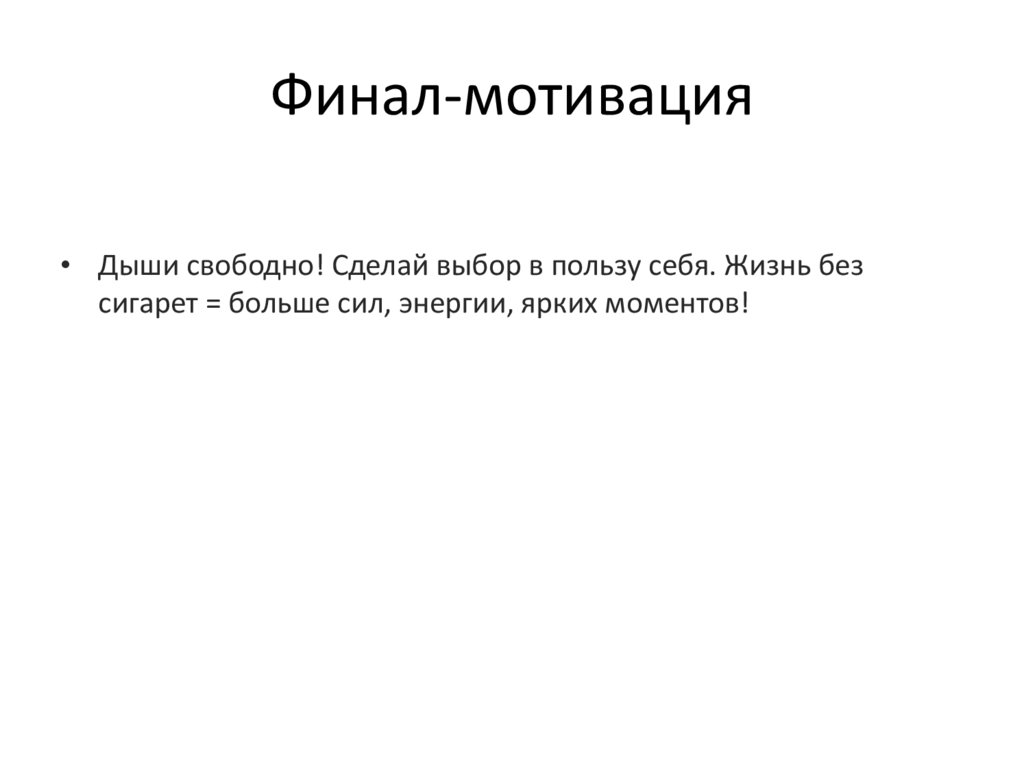 Финал-мотивация

• Дыши свободно! Сделай выбор в пользу себя. Жизнь без сигарет = больше сил, энергии, ярких моментов!